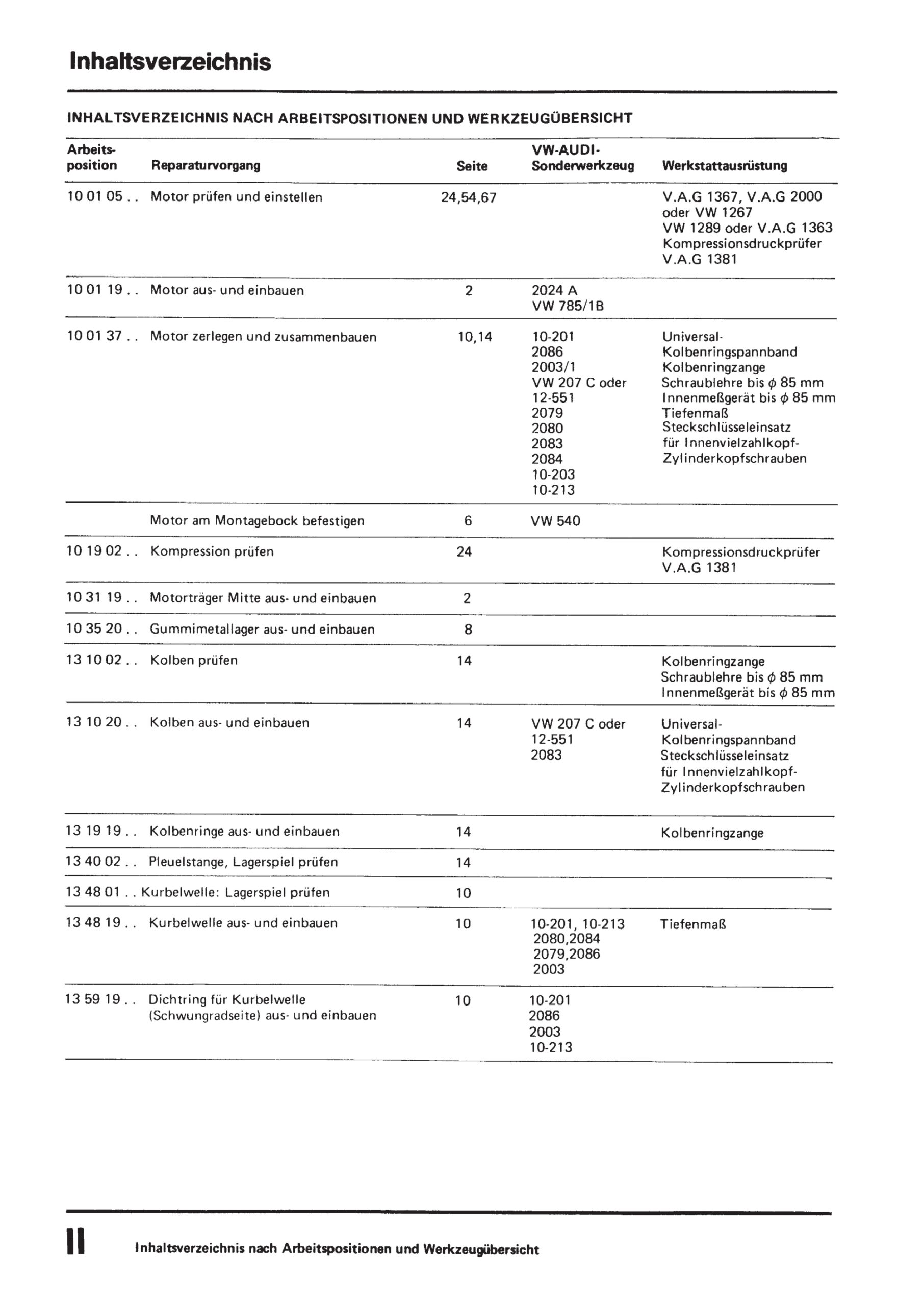 Inhaltsverzeichnis

INHALTSVERZEICHNIS NACH ARBEITSPOSITIONEN UND WERKZEUGÜBERSICHT

| Arbeits-position | Reparaturvorgang | Seite | VW-AUDI-Sonderwerkzeug | Werkstattausrüstung |
|---|---|---|---|---|
| 10 01 05 . . | Motor prüfen und einstellen | 24,54,67 | | V.A.G 1367, V.A.G 2000 oder VW 1267 VW 1289 oder V.A.G 1363 Kompressionsdruckprüfer V.A.G 1381 |
| 10 01 19 . . | Motor aus- und einbauen | 2 | 2024 A VW 785/1B | |
| 10 01 37 . . | Motor zerlegen und zusammenbauen | 10,14 | 10-201 2086 2003/1 VW 207 C oder 12-551 2079 2080 2083 2084 10-203 10-213 | Universal-Kolbenringspannband Kolbenringzange Schraublehre bis $\phi$ 85 mm Innenmeßgerät bis $\phi$ 85 mm Tiefenmaß Steckschlüsseleinsatz für Innenvielzahlkopf-Zylinderkopfschrauben |
| | Motor am Montagebock befestigen | 6 | VW 540 | |
| 10 19 02 . . | Kompression prüfen | 24 | | Kompressionsdruckprüfer V.A.G 1381 |
| 10 31 19 . . | Motorträger Mitte aus- und einbauen | 2 | | |
| 10 35 20 . . | Gummimetallager aus- und einbauen | 8 | | |
| 13 10 02 . . | Kolben prüfen | 14 | | Kolbenringzange Schraublehre bis $\phi$ 85 mm Innenmeßgerät bis $\phi$ 85 mm |
| 13 10 20 . . | Kolben aus- und einbauen | 14 | VW 207 C oder 12-551 2083 | Universal-Kolbenringspannband Steckschlüsseleinsatz für Innenvielzahlkopf-Zylinderkopfschrauben |
| 13 19 19 . . | Kolbenringe aus- und einbauen | 14 | | Kolbenringzange |
| 13 40 02 . . | Pleuelstange, Lagerspiel prüfen | 14 | | |
| 13 48 01 . . | Kurbelwelle: Lagerspiel prüfen | 10 | | |
| 13 48 19 . . | Kurbelwelle aus- und einbauen | 10 | 10-201, 10-213 2080,2084 2079,2086 2003 | Tiefenmaß |
| 13 59 19 . . | Dichtring für Kurbelwelle (Schwungradseite) aus- und einbauen | 10 | 10-201 2086 2003 10-213 | |

II Inhaltsverzeichnis nach Arbeitspositionen und Werkzeugübersicht